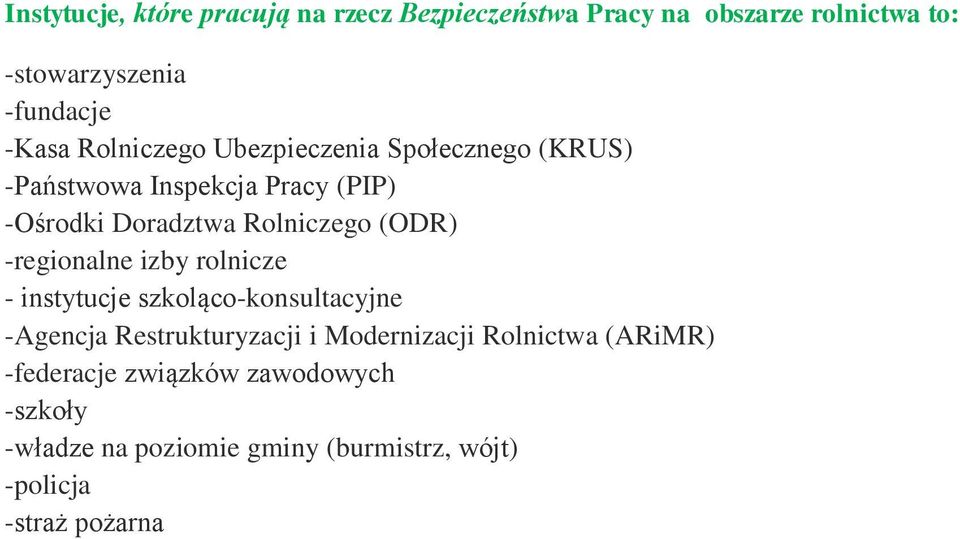 Instytucje, które pracują na rzecz Bezpieczeństwa Pracy na obszarze rolnictwa to:

-stowarzyszenia
-fundacje
-Kasa Rolniczego Ubezpieczenia Społecznego (KRUS)
-Państwowa Inspekcja Pracy (PIP)
-Ośrodki Doradztwa Rolniczego (ODR)
-regionalne izby rolnicze
- instytucje szkoląco-konsultacyjne
-Agencja Restrukturyzacji i Modernizacji Rolnictwa (ARiMR)
-federacje związków zawodowych
-szkoły
-władze na poziomie gminy (burmistrz, wójt)
-policja
-straż pożarna